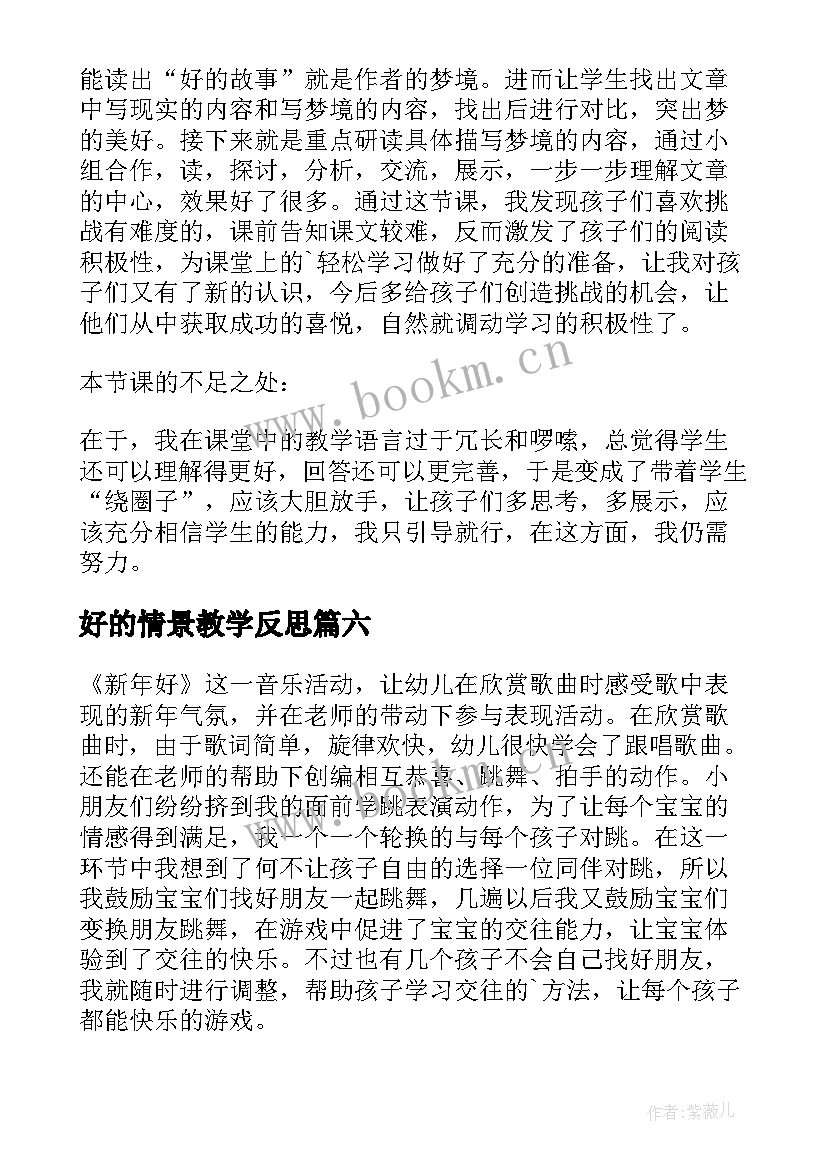 能读出“好的故事”就是作者的梦境。进而让学生找出文章中写现实的内容和写梦境的内容，找出后进行对比，突出梦的美好。接下来就是重点研读具体描写梦境的内容，通过小组合作，读，探讨，分析，交流，展示，一步一步理解文章的中心，效果好了很多。通过这节课，我发现孩子们喜欢挑战有难度的，课前告知课文较难，反而激发了孩子们的阅读积极性，为课堂上的`轻松学习做好了充分的准备，让我对孩子们又有了新的认识，今后多给孩子们创造挑战的机会，让他们从中获取成功的喜悦，自然就调动学习的积极性了。

本节课的不足之处：

在于，我在课堂中的教学语言过于冗长和啰嗦，总觉得学生还可以理解得更好，回答还可以更完善，于是变成了带着学生“绕圈子”，应该大胆放手，让孩子们多思考，多展示，应该充分相信学生的能力，我只引导就行，在这方面，我仍需努力。

好的情景教学反思篇六

《新年好》这一音乐活动，让幼儿在欣赏歌曲时感受歌中表现的新年气氛，并在老师的带动下参与表现活动。在欣赏歌曲时，由于歌词简单，旋律欢快，幼儿很快学会了跟唱歌曲。还能在老师的帮助下创编相互恭喜、跳舞、拍手的动作。小朋友们纷纷挤到我的面前学跳表演动作，为了让每个宝宝的情感得到满足，我一个一个轮换的与每个孩子对跳。在这一环节中我想到了何不让孩子自由的选择一位同伴对跳，所以我鼓励宝宝们找好朋友一起跳舞，几遍以后我又鼓励宝宝们变换朋友跳舞，在游戏中促进了宝宝的交往能力，让宝宝体验到了交往的快乐。不过也有几个孩子不会自己找好朋友，我就随时进行调整，帮助孩子学习交往的`方法，让每个孩子都能快乐的游戏。

www.bookm.cn

作者:紫薇儿